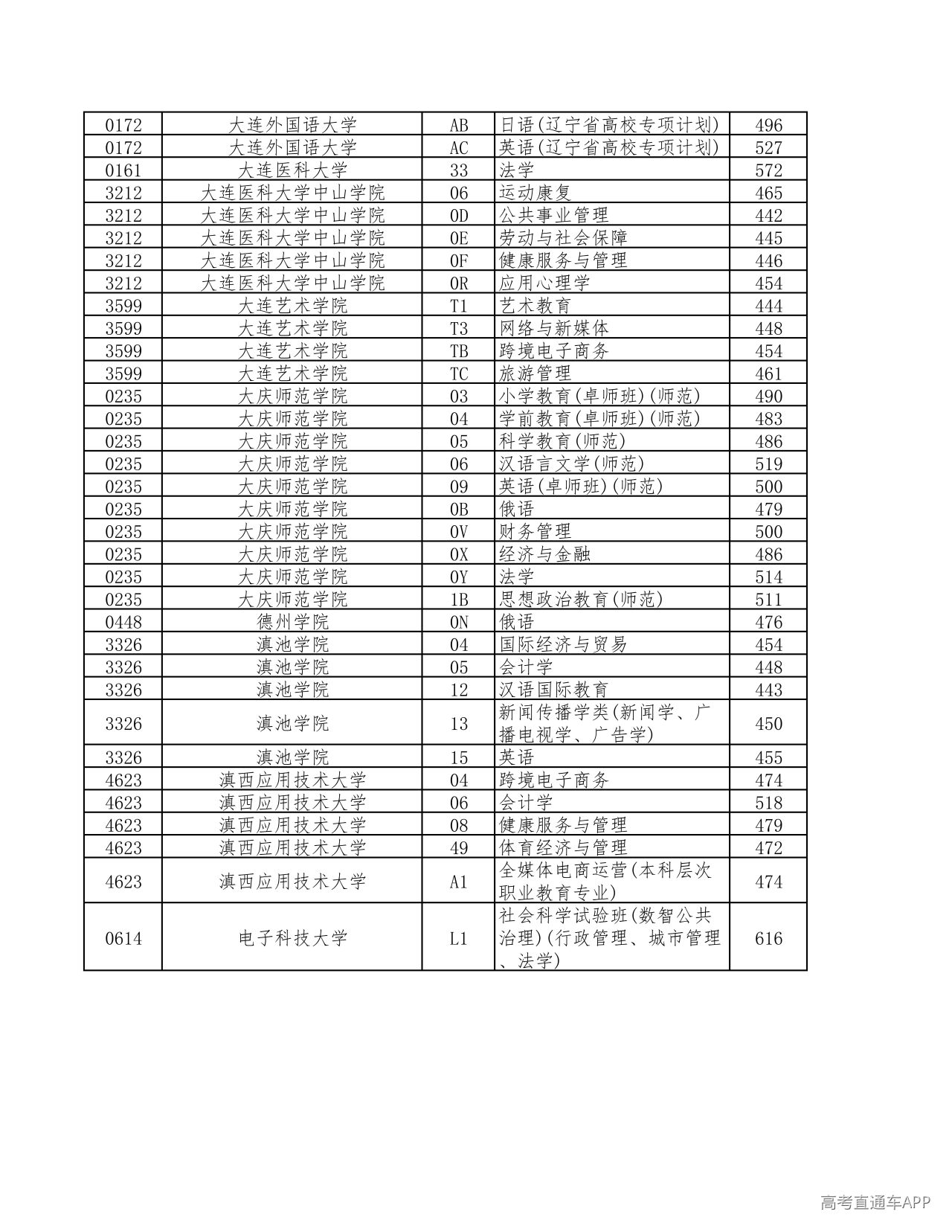 | 0172 | 大连外国语大学 | AB | 日语(辽宁省高校专项计划) | 496 |
|---|---|---|---|---|
| 0172 | 大连外国语大学 | AC | 英语(辽宁省高校专项计划) | 527 |
| 0161 | 大连医科大学 | 33 | 法学 | 572 |
| 3212 | 大连医科大学中山学院 | 06 | 运动康复 | 465 |
| 3212 | 大连医科大学中山学院 | 0D | 公共事业管理 | 442 |
| 3212 | 大连医科大学中山学院 | 0E | 劳动与社会保障 | 445 |
| 3212 | 大连医科大学中山学院 | 0F | 健康服务与管理 | 446 |
| 3212 | 大连医科大学中山学院 | 0R | 应用心理学 | 454 |
| 3599 | 大连艺术学院 | T1 | 艺术教育 | 444 |
| 3599 | 大连艺术学院 | T3 | 网络与新媒体 | 448 |
| 3599 | 大连艺术学院 | TB | 跨境电子商务 | 454 |
| 3599 | 大连艺术学院 | TC | 旅游管理 | 461 |
| 0235 | 大庆师范学院 | 03 | 小学教育(卓师班)(师范) | 490 |
| 0235 | 大庆师范学院 | 04 | 学前教育(卓师班)(师范) | 483 |
| 0235 | 大庆师范学院 | 05 | 科学教育(师范) | 486 |
| 0235 | 大庆师范学院 | 06 | 汉语言文学(师范) | 519 |
| 0235 | 大庆师范学院 | 09 | 英语(卓师班)(师范) | 500 |
| 0235 | 大庆师范学院 | 0B | 俄语 | 479 |
| 0235 | 大庆师范学院 | 0V | 财务管理 | 500 |
| 0235 | 大庆师范学院 | 0X | 经济与金融 | 486 |
| 0235 | 大庆师范学院 | 0Y | 法学 | 514 |
| 0235 | 大庆师范学院 | 1B | 思想政治教育(师范) | 511 |
| 0448 | 德州学院 | 0N | 俄语 | 476 |
| 3326 | 滇池学院 | 04 | 国际经济与贸易 | 454 |
| 3326 | 滇池学院 | 05 | 会计学 | 448 |
| 3326 | 滇池学院 | 12 | 汉语国际教育 | 443 |
| 3326 | 滇池学院 | 13 | 新闻传播学类(新闻学、广播电视学、广告学) | 450 |
| 3326 | 滇池学院 | 15 | 英语 | 455 |
| 4623 | 滇西应用技术大学 | 04 | 跨境电子商务 | 474 |
| 4623 | 滇西应用技术大学 | 06 | 会计学 | 518 |
| 4623 | 滇西应用技术大学 | 08 | 健康服务与管理 | 479 |
| 4623 | 滇西应用技术大学 | 49 | 体育经济与管理 | 472 |
| 4623 | 滇西应用技术大学 | A1 | 全媒体电商运营(本科层次职业教育专业) | 474 |
| 0614 | 电子科技大学 | L1 | 社会科学试验班(数智公共治理)(行政管理、城市管理、法学) | 616 |

高考直通车APP